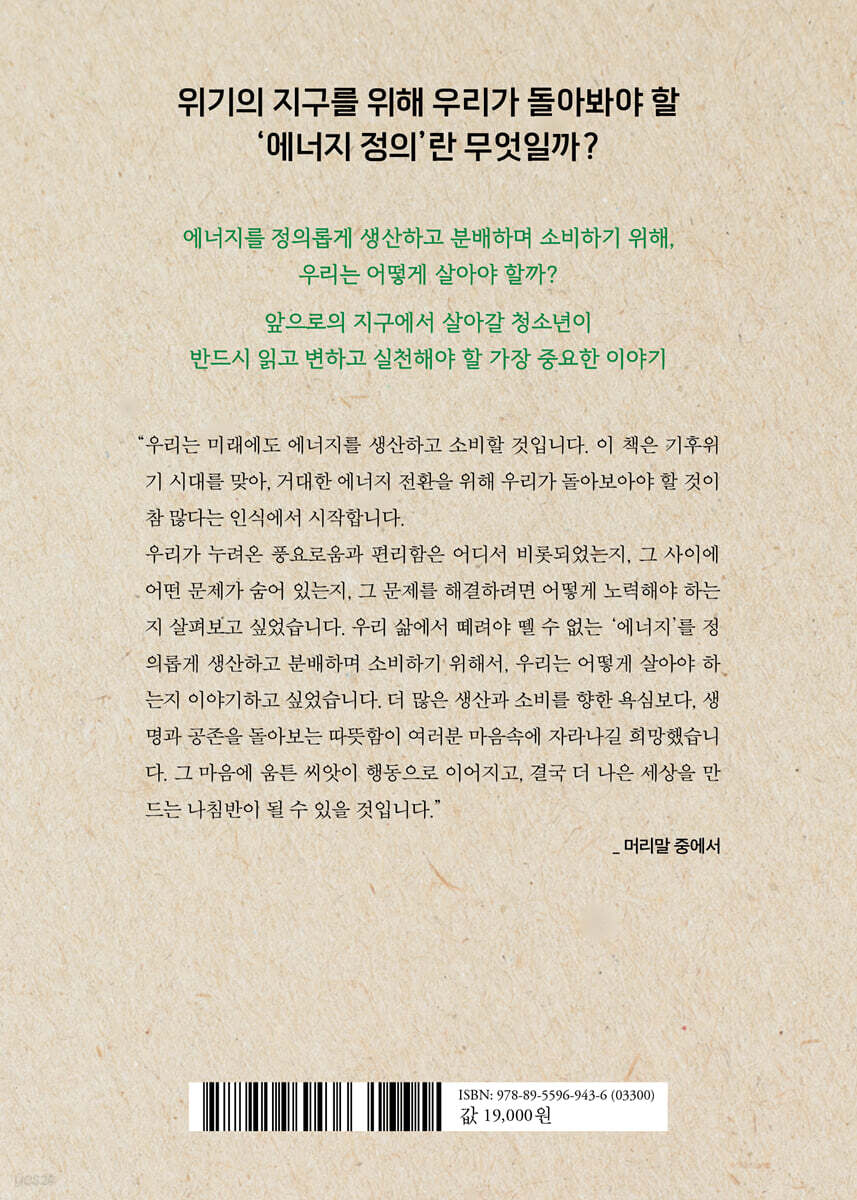 위기의 지구를 위해 우리가 돌아봐야 할
'에너지 정의'란 무엇일까?

에너지를 정의롭게 생산하고 분배하며 소비하기 위해,
우리는 어떻게 살아야 할까?

앞으로의 지구에서 살아갈 청소년이
반드시 읽고 변하고 실천해야 할 가장 중요한 이야기

"우리는 미래에도 에너지를 생산하고 소비할 것입니다. 이 책은 기후위기 시대를 맞아, 거대한 에너지 전환을 위해 우리가 돌아보아야 할 것이 참 많다는 인식에서 시작합니다.
우리가 누려온 풍요로움과 편리함은 어디서 비롯되었는지, 그 사이에 어떤 문제가 숨어 있는지, 그 문제를 해결하려면 어떻게 노력해야 하는지 살펴보고 싶었습니다. 우리 삶에서 떼려야 뗄 수 없는 '에너지'를 정의롭게 생산하고 분배하며 소비하기 위해서, 우리는 어떻게 살아야 하는지 이야기하고 싶었습니다. 더 많은 생산과 소비를 향한 욕심보다, 생명과 공존을 돌아보는 따뜻함이 여러분 마음속에 자라나길 희망했습니다. 그 마음에 움튼 씨앗이 행동으로 이어지고, 결국 더 나은 세상을 만드는 나침반이 될 수 있을 것입니다."

_ 머리말 중에서

ISBN: 978-89-5596-943-6 (03300)
값 19,000원